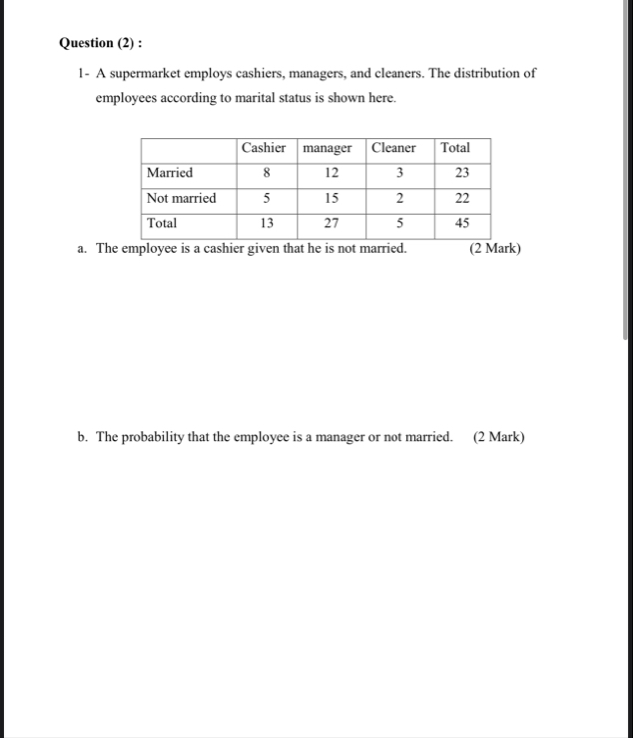 Question (2) :

1- A supermarket employs cashiers, managers, and cleaners. The distribution of employees according to marital status is shown here.

| | Cashier | manager | Cleaner | Total |
|---|---|---|---|---|
| Married | 8 | 12 | 3 | 23 |
| Not married | 5 | 15 | 2 | 22 |
| Total | 13 | 27 | 5 | 45 |

a. The employee is a cashier given that he is not married. (2 Mark)

b. The probability that the employee is a manager or not married. (2 Mark)